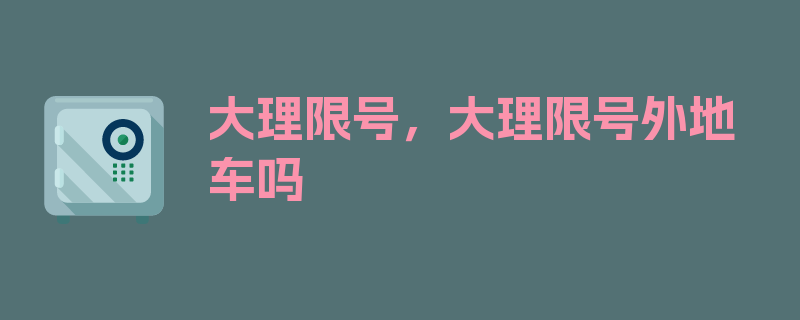 大理限号，大理限号外地车吗